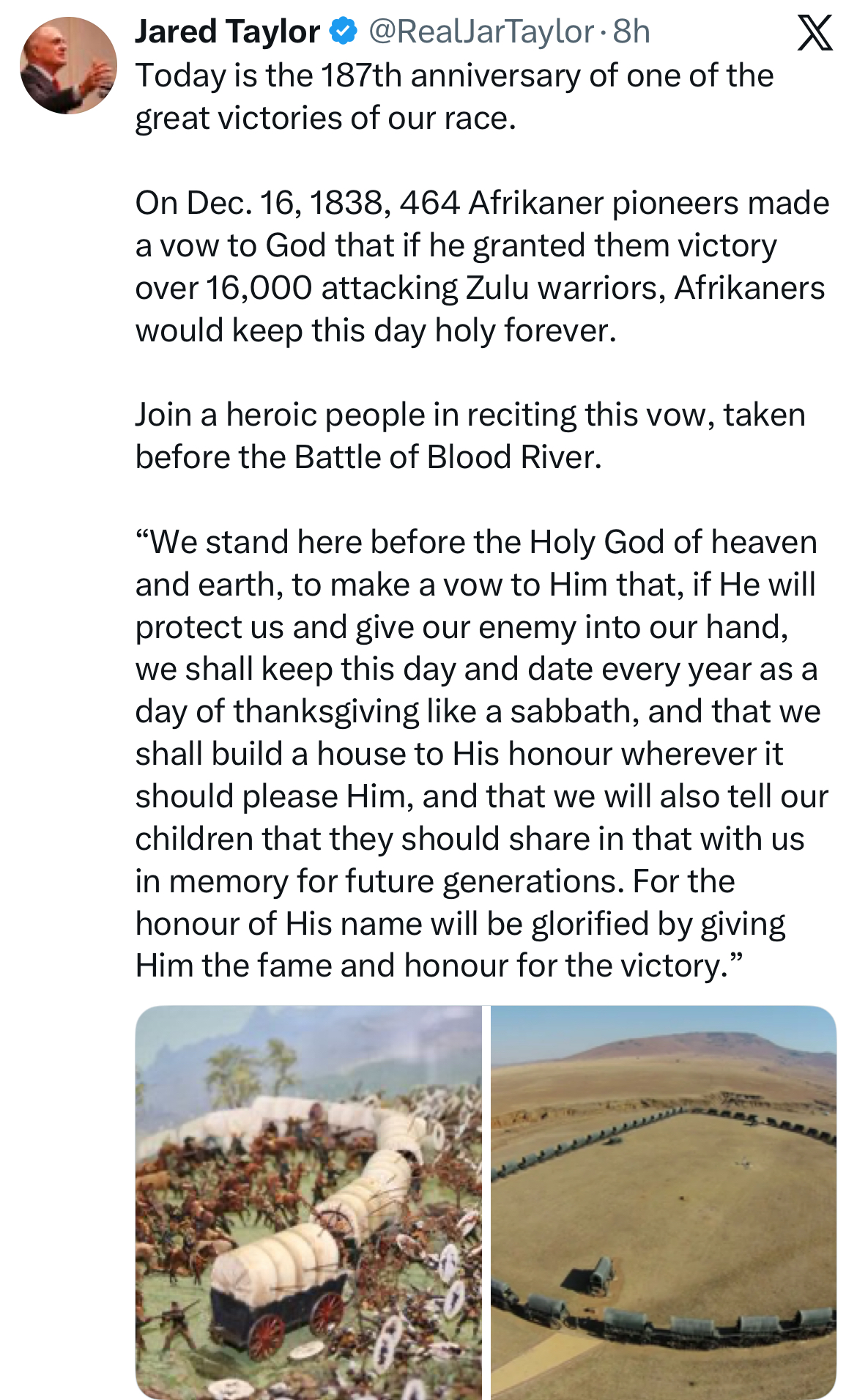 Jared Taylor @RealJarTaylor · 8h
Today is the 187th anniversary of one of the great victories of our race.

On Dec. 16, 1838, 464 Afrikaner pioneers made a vow to God that if he granted them victory over 16,000 attacking Zulu warriors, Afrikaners would keep this day holy forever.

Join a heroic people in reciting this vow, taken before the Battle of Blood River.

“We stand here before the Holy God of heaven and earth, to make a vow to Him that, if He will protect us and give our enemy into our hand, we shall keep this day and date every year as a day of thanksgiving like a sabbath, and that we shall build a house to His honour wherever it should please Him, and that we will also tell our children that they should share in that with us in memory for future generations. For the honour of His name will be glorified by giving Him the fame and honour for the victory.”